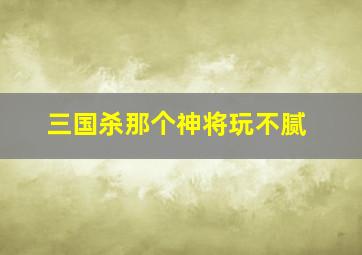 三国杀那个神将玩不腻